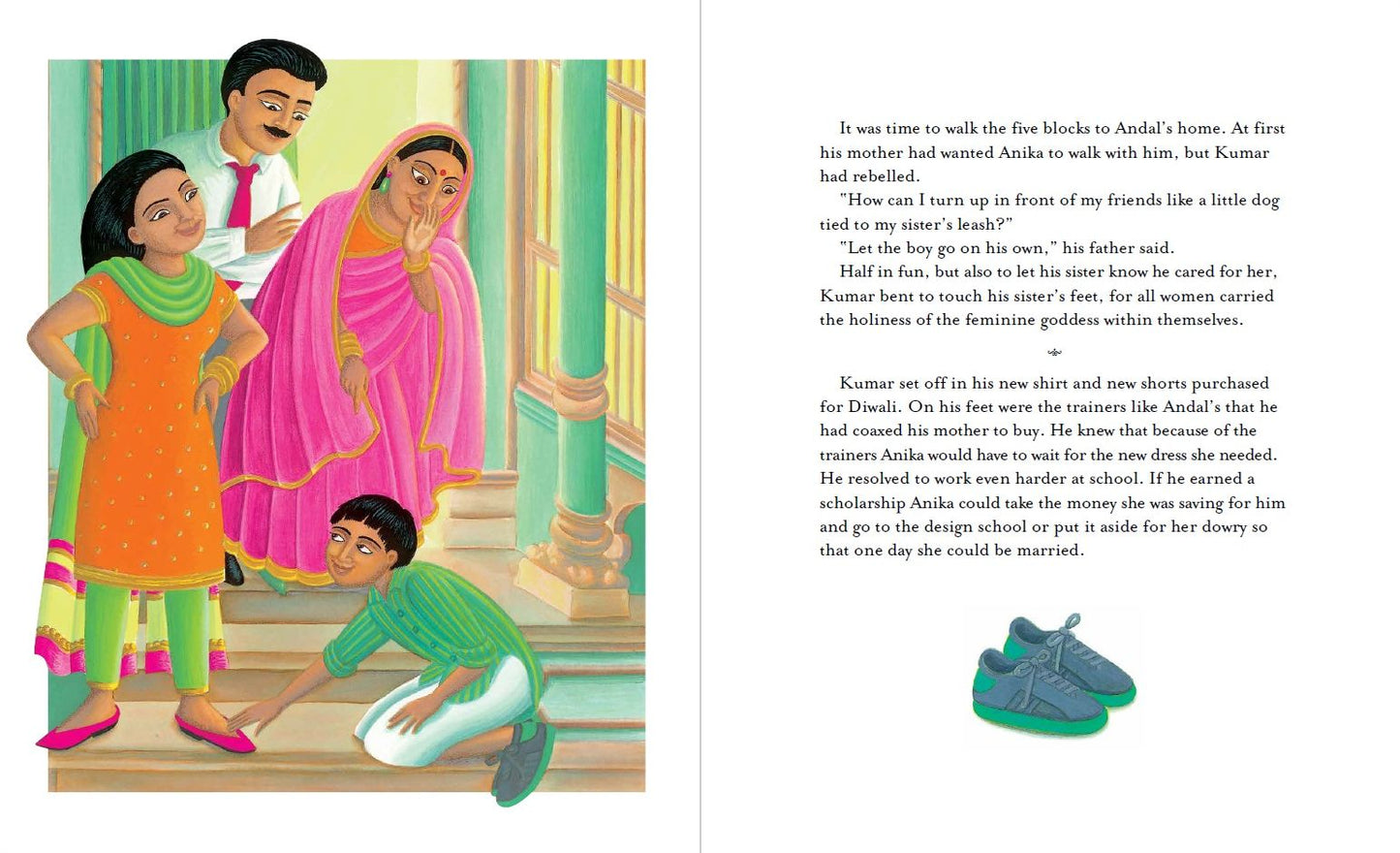 It was time to walk the five blocks to Andal's home. At first his mother had wanted Anika to walk with him, but Kumar had rebelled.

"How can I turn up in front of my friends like a little dog tied to my sister's leash?"

"Let the boy go on his own," his father said.

Half in fun, but also to let his sister know he cared for her, Kumar bent to touch his sister's feet, for all women carried the holiness of the feminine goddess within themselves.

Kumar set off in his new shirt and new shorts purchased for Diwali. On his feet were the trainers like Andal's that he had coaxed his mother to buy. He knew that because of the trainers Anika would have to wait for the new dress she needed. He resolved to work even harder at school. If he earned a scholarship Anika could take the money she was saving for him and go to the design school or put it aside for her dowry so that one day she could be married.